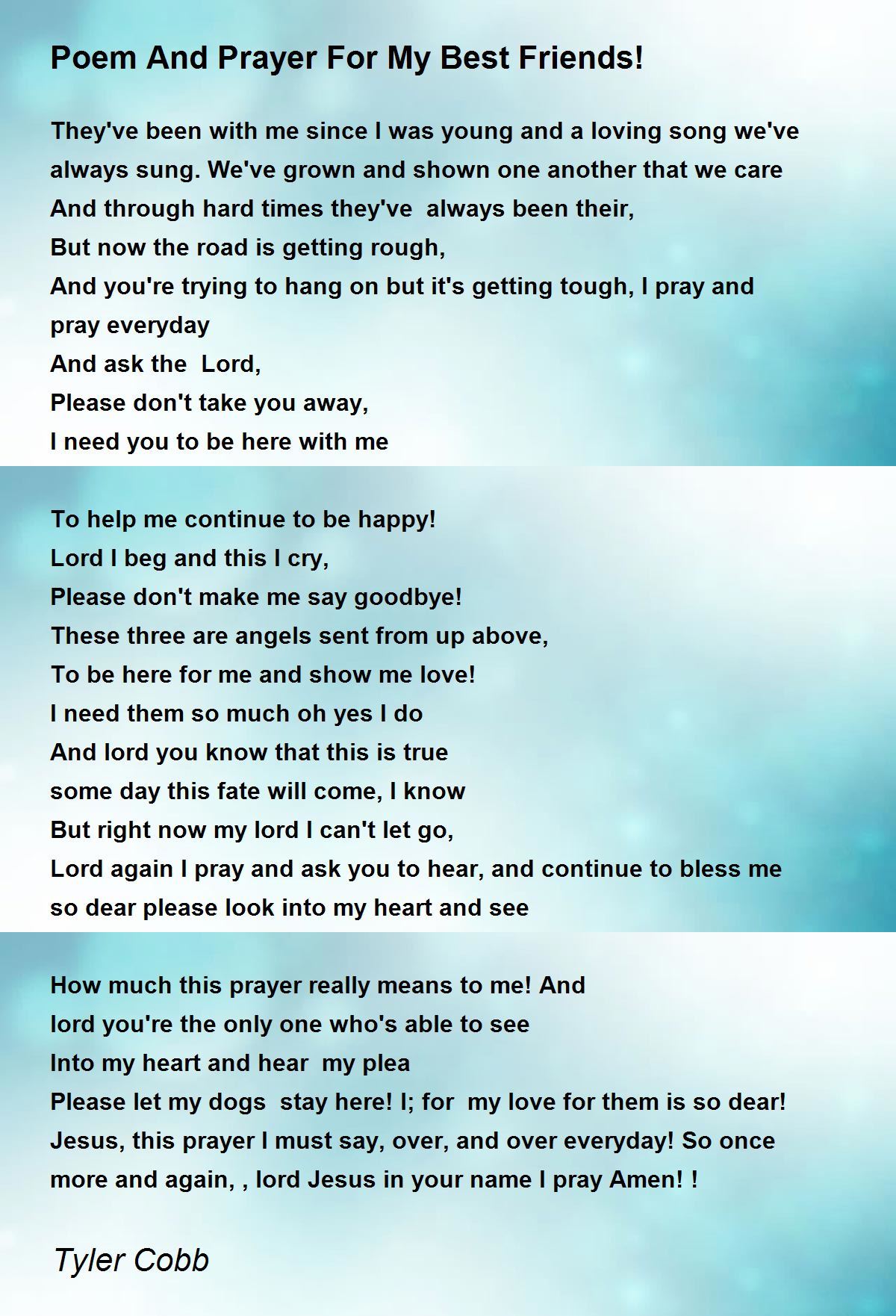 Poem And Prayer For My Best Friends!

They've been with me since I was young and a loving song we've always sung. We've grown and shown one another that we care
And through hard times they've always been their,
But now the road is getting rough,
And you're trying to hang on but it's getting tough, I pray and pray everyday
And ask the Lord,
Please don't take you away,
I need you to be here with me

To help me continue to be happy!
Lord I beg and this I cry,
Please don't make me say goodbye!
These three are angels sent from up above,
To be here for me and show me love!
I need them so much oh yes I do
And lord you know that this is true
some day this fate will come, I know
But right now my lord I can't let go,
Lord again I pray and ask you to hear, and continue to bless me so dear please look into my heart and see

How much this prayer really means to me! And
lord you're the only one who's able to see
Into my heart and hear my plea
Please let my dogs stay here! I; for my love for them is so dear!
Jesus, this prayer I must say, over, and over everyday! So once more and again, , lord Jesus in your name I pray Amen! !

Tyler Cobb